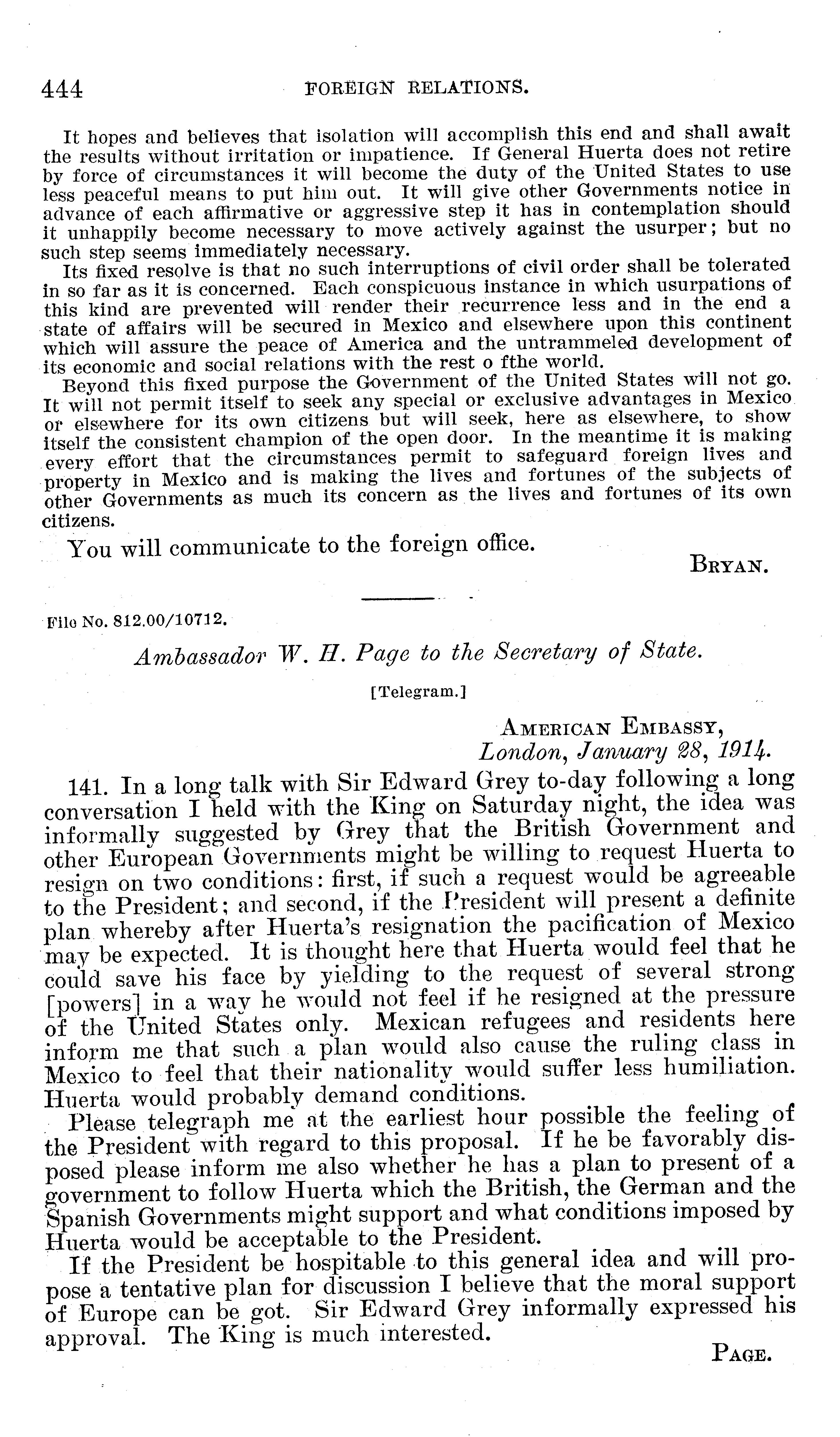 444 FOREIGN RELATIONS.

It hopes and believes that isolation will accomplish this end and shall await the results without irritation or impatience. If General Huerta does not retire by force of circumstances it will become the duty of the United States to use less peaceful means to put him out. It will give other Governments notice in advance of each affirmative or aggressive step it has in contemplation should it unhappily become necessary to move actively against the usurper; but no such step seems immediately necessary.

Its fixed resolve is that no such interruptions of civil order shall be tolerated in so far as it is concerned. Each conspicuous instance in which usurpations of this kind are prevented will render their recurrence less and in the end a state of affairs will be secured in Mexico and elsewhere upon this continent which will assure the peace of America and the untrammeled development of its economic and social relations with the rest o fthe world.

Beyond this fixed purpose the Government of the United States will not go. It will not permit itself to seek any special or exclusive advantages in Mexico or elsewhere for its own citizens but will seek, here as elsewhere, to show itself the consistent champion of the open door. In the meantime it is making every effort that the circumstances permit to safeguard foreign lives and property in Mexico and is making the lives and fortunes of the subjects of other Governments as much its concern as the lives and fortunes of its own citizens.

You will communicate to the foreign office.

BRYAN.

File No. 812.00/10712.

Ambassador W. H. Page to the Secretary of State.

[Telegram.]

AMERICAN EMBASSY,
London, January 28, 1914.

141. In a long talk with Sir Edward Grey to-day following a long conversation I held with the King on Saturday night, the idea was informally suggested by Grey that the British Government and other European Governments might be willing to request Huerta to resign on two conditions: first, if such a request would be agreeable to the President; and second, if the President will present a definite plan whereby after Huerta's resignation the pacification of Mexico may be expected. It is thought here that Huerta would feel that he could save his face by yielding to the request of several strong [powers] in a way he would not feel if he resigned at the pressure of the United States only. Mexican refugees and residents here inform me that such a plan would also cause the ruling class in Mexico to feel that their nationality would suffer less humiliation. Huerta would probably demand conditions.

Please telegraph me at the earliest hour possible the feeling of the President with regard to this proposal. If he be favorably disposed please inform me also whether he has a plan to present of a government to follow Huerta which the British, the German and the Spanish Governments might support and what conditions imposed by Huerta would be acceptable to the President.

If the President be hospitable to this general idea and will propose a tentative plan for discussion I believe that the moral support of Europe can be got. Sir Edward Grey informally expressed his approval. The King is much interested.

PAGE.